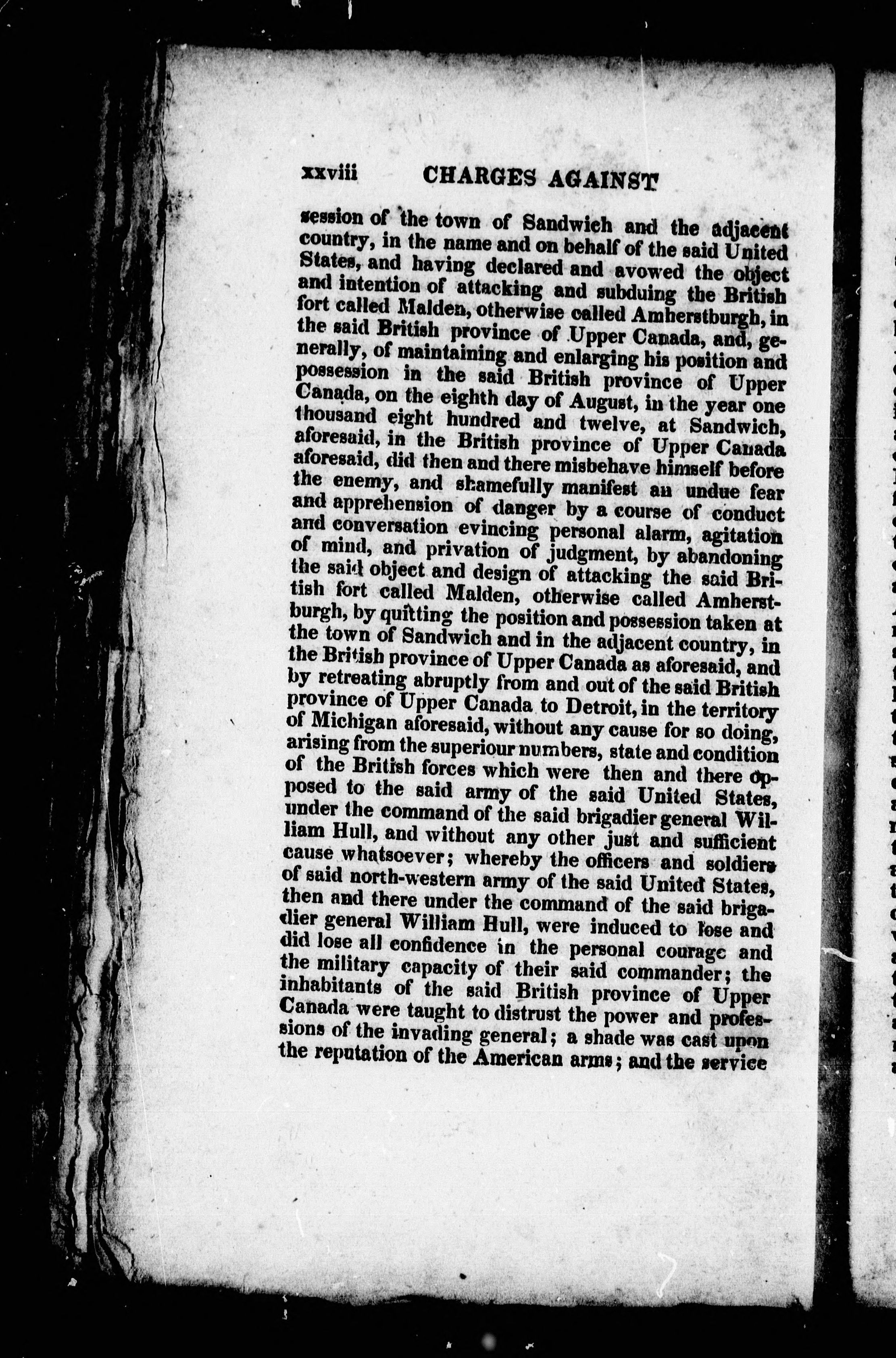 xxviii CHARGES AGAINST

session of the town of Sandwich and the adjacent country, in the name and on behalf of the said United States, and having declared and avowed the object and intention of attacking and subduing the British fort called Malden, otherwise called Amherstburgh, in the said British province of Upper Canada, and, generally, of maintaining and enlarging his position and possession in the said British province of Upper Canada, on the eighth day of August, in the year one thousand eight hundred and twelve, at Sandwich, aforesaid, in the British province of Upper Canada aforesaid, did then and there misbehave himself before the enemy, and shamefully manifest an undue fear and apprehension of danger by a course of conduct and conversation evincing personal alarm, agitation of mind, and privation of judgment, by abandoning the said object and design of attacking the said British fort called Malden, otherwise called Amherstburgh, by quitting the position and possession taken at the town of Sandwich and in the adjacent country, in the British province of Upper Canada as aforesaid, and by retreating abruptly from and out of the said British province of Upper Canada to Detroit, in the territory of Michigan aforesaid, without any cause for so doing, arising from the superiour numbers, state and condition of the British forces which were then and there opposed to the said army of the said United States, under the command of the said brigadier general William Hull, and without any other just and sufficient cause whatsoever; whereby the officers and soldiers of said north-western army of the said United States, then and there under the command of the said brigadier general William Hull, were induced to lose and did lose all confidence in the personal courage and the military capacity of their said commander; the inhabitants of the said British province of Upper Canada were taught to distrust the power and professions of the invading general; a shade was cast upon the reputation of the American arms; and the service